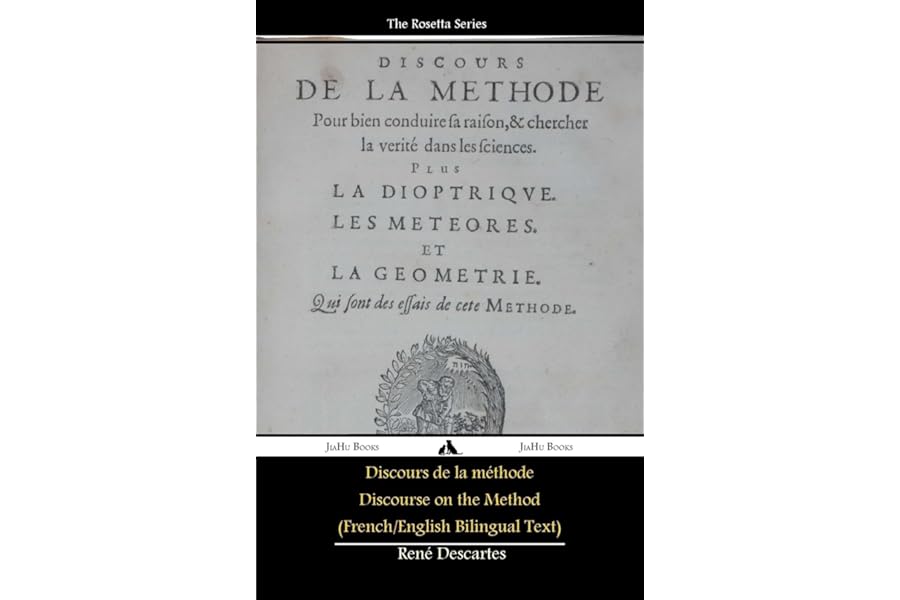 The Rosetta Series

DISCOURS
DE LA METHODE
Pour bien conduire ſa raiſon, & chercher la verité dans les ſciences.
PLUS
LA DIOPTRIQVE.
LES METEORES.
ET
LA GEOMETRIE.
Qui ſont des eſſais de cete METHODE.

JiaHu Books
JiaHu Books

Discours de la méthode
Discourse on the Method
(French/English Bilingual Text)

René Descartes